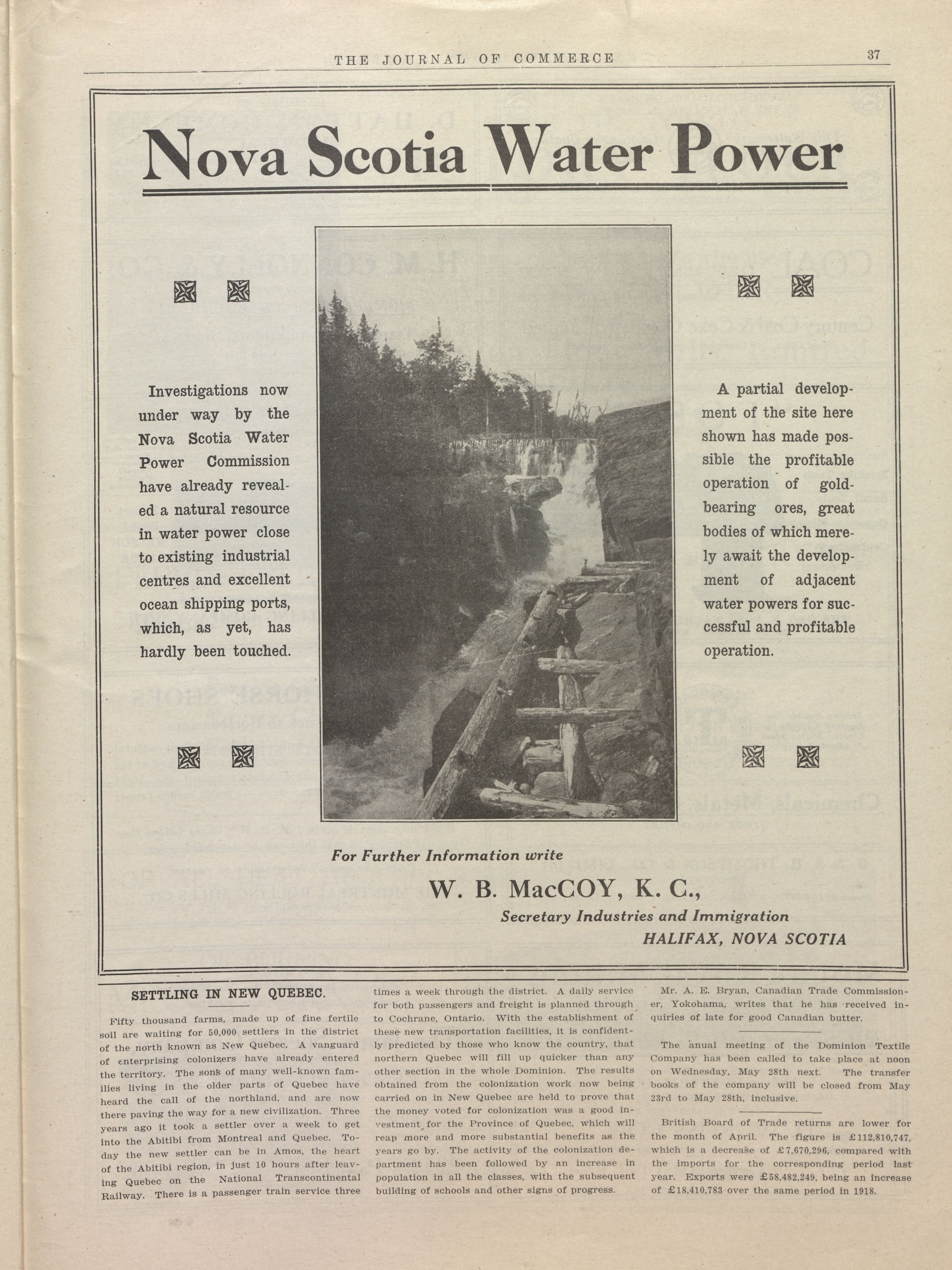 THE JOURNAL OF COMMERCE 37

Nova Scotia Water Power

Investigations now under way by the Nova Scotia Water Power Commission have already revealed a natural resource in water power close to existing industrial centres and excellent ocean shipping ports, which, as yet, has hardly been touched.

A partial development of the site here shown has made possible the profitable operation of gold-bearing ores, great bodies of which merely await the development of adjacent water powers for successful and profitable operation.

For Further Information write

W. B. MacCOY, K. C.,

Secretary Industries and Immigration

HALIFAX, NOVA SCOTIA

SETTLING IN NEW QUEBEC.

Fifty thousand farms, made up of fine fertile soil are waiting for 50,000 settlers in the district of the north known as New Quebec. A vanguard of enterprising colonizers have already entered the territory. The sons of many well-known families living in the older parts of Quebec have heard the call of the northland, and are now there paving the way for a new civilization. Three years ago it took a settler over a week to get into the Abitibi from Montreal and Quebec. Today the new settler can be in Amos, the heart of the Abitibi region, in just 10 hours after leaving Quebec on the National Transcontinental Railway. There is a passenger train service three times a week through the district. A daily service for both passengers and freight is planned through to Cochrane, Ontario. With the establishment of these new transportation facilities, it is confidently predicted by those who know the country, that northern Quebec will fill up quicker than any other section in the whole Dominion. The results obtained from the colonization work now being carried on in New Quebec are held to prove that the money voted for colonization was a good investment for the Province of Quebec, which will reap more and more substantial benefits as the years go by. The activity of the colonization department has been followed by an increase in population in all the classes, with the subsequent building of schools and other signs of progress.

Mr. A. E. Bryan, Canadian Trade Commissioner, Yokohama, writes that he has received inquiries of late for good Canadian butter.

The anual meeting of the Dominion Textile Company has been called to take place at noon on Wednesday, May 28th next. The transfer books of the company will be closed from May 23rd to May 28th, inclusive.

British Board of Trade returns are lower for the month of April. The figure is £112,810,747, which is a decrease of £7,670,296, compared with the imports for the corresponding period last year. Exports were £58,482,249, being an increase of £18,410,783 over the same period in 1918.